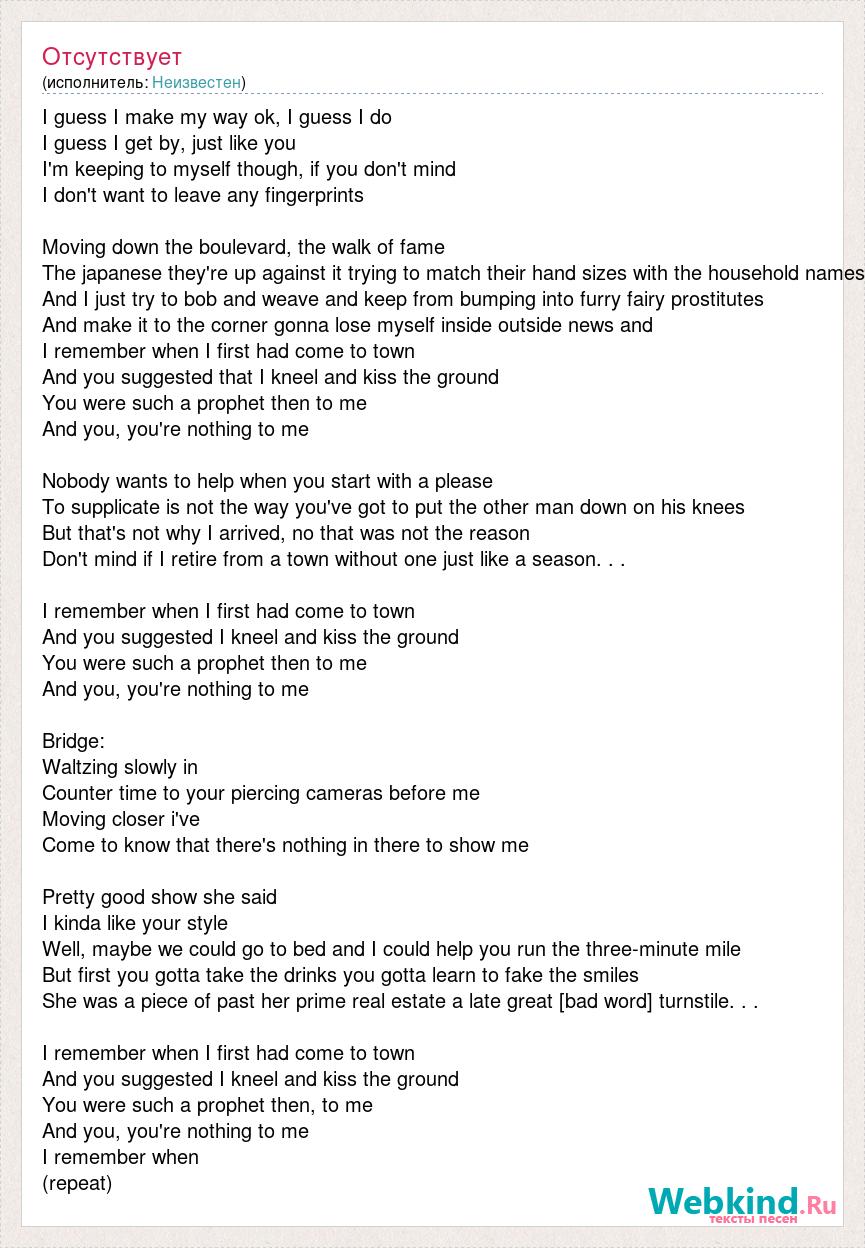 Отсутствует
(исполнитель: Неизвестен)

I guess I make my way ok, I guess I do
I guess I get by, just like you
I'm keeping to myself though, if you don't mind
I don't want to leave any fingerprints

Moving down the boulevard, the walk of fame
The japanese they're up against it trying to match their hand sizes with the household names
And I just try to bob and weave and keep from bumping into furry fairy prostitutes
And make it to the corner gonna lose myself inside outside news and
I remember when I first had come to town
And you suggested that I kneel and kiss the ground
You were such a prophet then to me
And you, you're nothing to me

Nobody wants to help when you start with a please
To supplicate is not the way you've got to put the other man down on his knees
But that's not why I arrived, no that was not the reason
Don't mind if I retire from a town without one just like a season. . .

I remember when I first had come to town
And you suggested I kneel and kiss the ground
You were such a prophet then to me
And you, you're nothing to me

Bridge:
Waltzing slowly in
Counter time to your piercing cameras before me
Moving closer i've
Come to know that there's nothing in there to show me

Pretty good show she said
I kinda like your style
Well, maybe we could go to bed and I could help you run the three-minute mile
But first you gotta take the drinks you gotta learn to fake the smiles
She was a piece of past her prime real estate a late great [bad word] turnstile. . .

I remember when I first had come to town
And you suggested I kneel and kiss the ground
You were such a prophet then, to me
And you, you're nothing to me
I remember when
(repeat)

Webkind.Ru
тексты песен